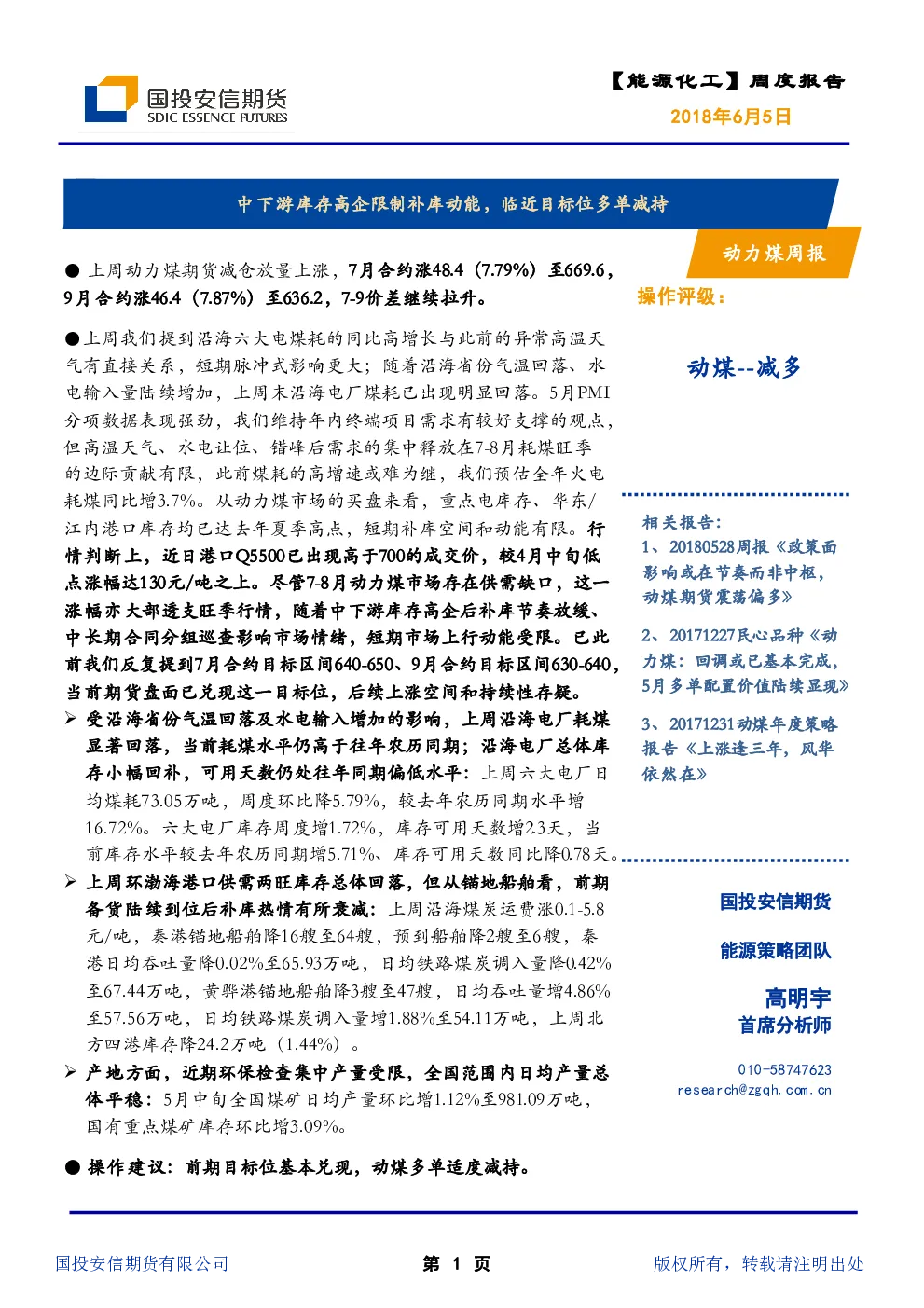 国投安信期货
SDIC ESSENCE FUTURES

【能源化工】周度报告
2018年6月5日

中下游库存高企限制补库动能，临近目标位多单减持

动力煤周报

● 上周动力煤期货减仓放量上涨，7月合约涨48.4（7.79%）至669.6，9月合约涨46.4（7.87%）至636.2，7-9价差继续拉升。

●上周我们提到沿海六大电煤耗的同比高增长与此前的异常高温天气有直接关系，短期脉冲式影响更大；随着沿海省份气温回落、水电输入量陆续增加，上周末沿海电厂煤耗已出现明显回落。5月PMI分项数据表现强劲，我们维持年内终端项目需求有较好支撑的观点，但高温天气、水电让位、错峰后需求的集中释放在7-8月耗煤旺季的边际贡献有限，此前煤耗的高增速或难为继，我们预估全年火电耗煤同比增3.7%。从动力煤市场的买盘来看，重点电库存、华东/江内港口库存均已达去年夏季高点，短期补库空间和动能有限。行情判断上，近日港口Q5500已出现高于700的成交价，较4月中旬低点涨幅达130元/吨之上。尽管7-8月动力煤市场存在供需缺口，这一涨幅亦大部透支旺季行情，随着中下游库存高企后补库节奏放缓、中长期合同分组巡查影响市场情绪，短期市场上行动能受限。已此前我们反复提到7月合约目标区间640-650、9月合约目标区间630-640，当前期货盘面已兑现这一目标位，后续上涨空间和持续性存疑。

➢ 受沿海省份气温回落及水电输入增加的影响，上周沿海电厂耗煤显著回落，当前耗煤水平仍高于往年农历同期；沿海电厂总体库存小幅回补，可用天数仍处往年同期偏低水平：上周六大电厂日均煤耗73.05万吨，周度环比降5.79%，较去年农历同期水平增16.72%。六大电厂库存周度增1.72%，库存可用天数增2.3天，当前库存水平较去年农历同期增5.71%、库存可用天数同比降0.78天。

➢ 上周环渤海港口供需两旺库存总体回落，但从锚地船舶看，前期备货陆续到位后补库热情有所衰减：上周沿海煤炭运费涨0.1-5.8元/吨，秦港锚地船舶降16艘至64艘，预到船舶降2艘至6艘，秦港日均吞吐量降0.02%至65.93万吨，日均铁路煤炭调入量降0.42%至67.44万吨，黄骅港锚地船舶降3艘至47艘，日均吞吐量增4.86%至57.56万吨，日均铁路煤炭调入量增1.88%至54.11万吨，上周北方四港库存降24.2万吨（1.44%）。

➢ 产地方面，近期环保检查集中产量受限，全国范围内日均产量总体平稳：5月中旬全国煤矿日均产量环比增1.12%至981.09万吨，国有重点煤矿库存环比增3.09%。

● 操作建议：前期目标位基本兑现，动煤多单适度减持。

操作评级：

动煤--减多

相关报告：
1、20180528周报《政策面影响或在节奏而非中枢，动煤期货震荡偏多》
2、20171227民心品种《动力煤：回调或已基本完成，5月多单配置价值陆续显现》
3、20171231动煤年度策略报告《上涨逢三年，风华依然在》

国投安信期货
能源策略团队
高明宇
首席分析师
010-58747623
research@zgqh.com.cn

国投安信期货有限公司
第 1 页
版权所有，转载请注明出处